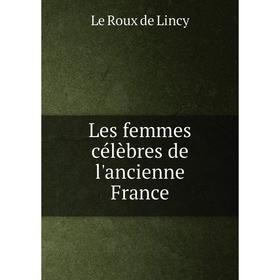 Le Roux de Lincy

Les femmes célèbres de l'ancienne France